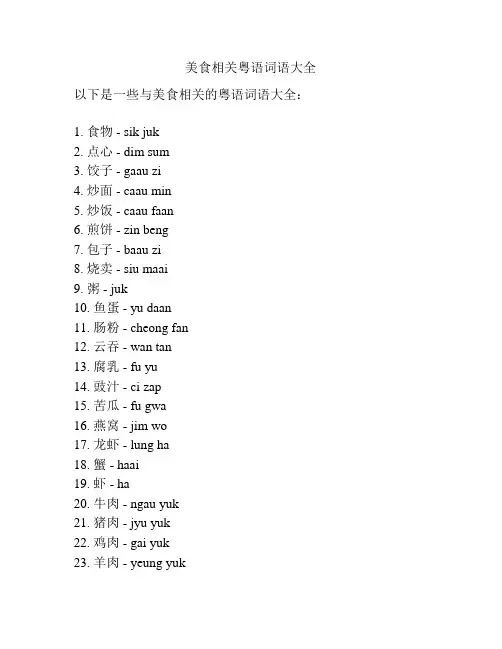 美食相关粤语词语大全

以下是一些与美食相关的粤语词语大全：

1. 食物 - sik juk
2. 点心 - dim sum
3. 饺子 - gaau zi
4. 炒面 - caau min
5. 炒饭 - caau faan
6. 煎饼 - zin beng
7. 包子 - baau zi
8. 烧卖 - siu maai
9. 粥 - juk
10. 鱼蛋 - yu daan
11. 肠粉 - cheong fan
12. 云吞 - wan tan
13. 腐乳 - fu yu
14. 豉汁 - ci zap
15. 苦瓜 - fu gwa
16. 燕窝 - jim wo
17. 龙虾 - lung ha
18. 蟹 - haai
19. 虾 - ha
20. 牛肉 - ngau yuk
21. 猪肉 - jyu yuk
22. 鸡肉 - gai yuk
23. 羊肉 - yeung yuk